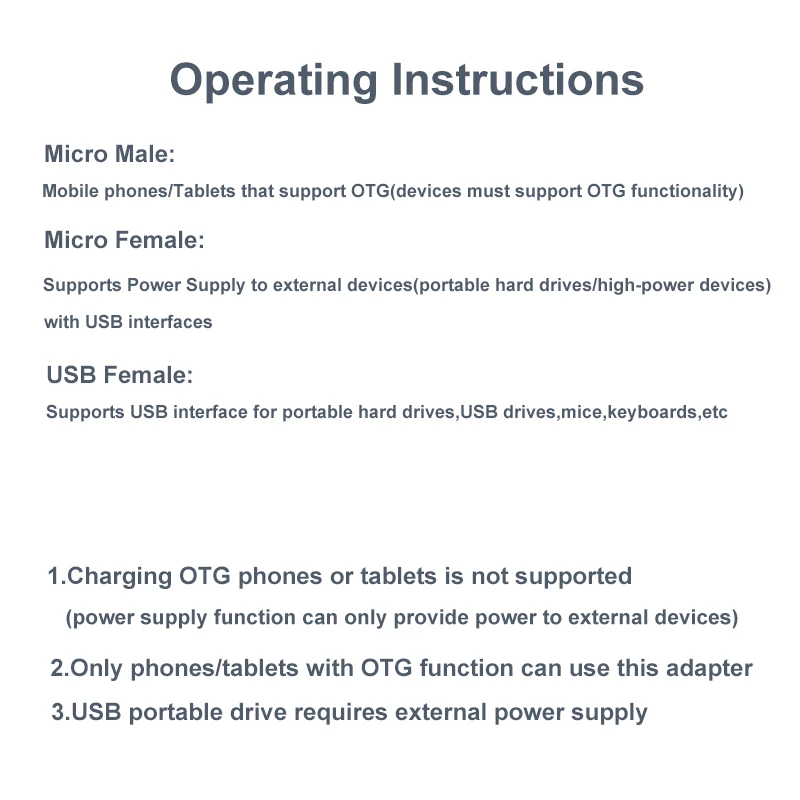 Operating Instructions

Micro Male:

Mobile phones/Tablets that support OTG(devices must support OTG functionality)

Micro Female:

Supports Power Supply to external devices(portable hard drives/high-power devices) with USB interfaces

USB Female:

Supports USB interface for portable hard drives,USB drives,mice,keyboards,etc

1.Charging OTG phones or tablets is not supported
(power supply function can only provide power to external devices)

2.Only phones/tablets with OTG function can use this adapter

3.USB portable drive requires external power supply